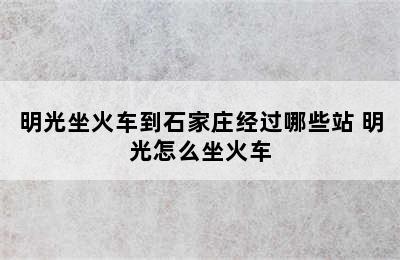 明光坐火车到石家庄经过哪些站 明光怎么坐火车